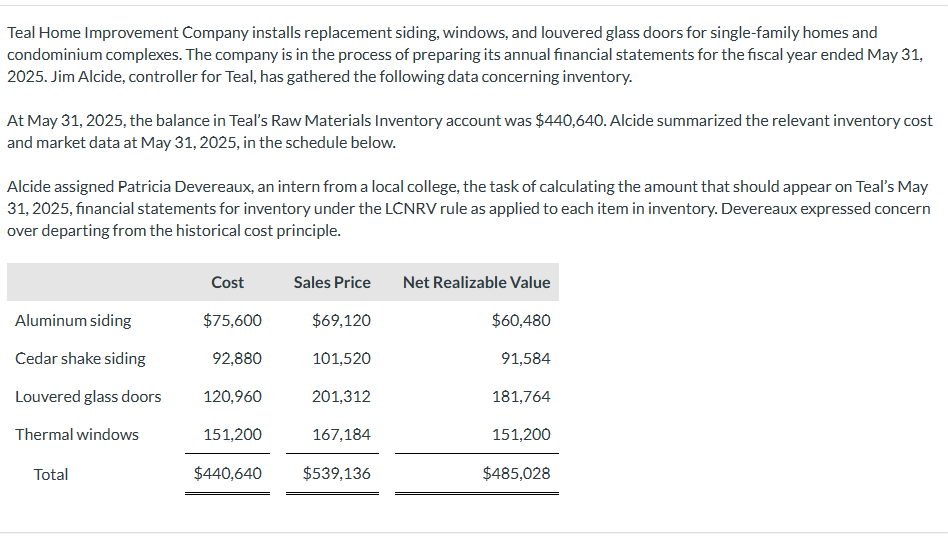 Teal Home Improvement Company installs replacement siding, windows, and louvered glass doors for single-family homes and condominium complexes. The company is in the process of preparing its annual financial statements for the fiscal year ended May 31, 2025. Jim Alcide, controller for Teal, has gathered the following data concerning inventory.

At May 31, 2025, the balance in Teal's Raw Materials Inventory account was \$440,640. Alcide summarized the relevant inventory cost and market data at May 31, 2025, in the schedule below.

Alcide assigned Patricia Devereaux, an intern from a local college, the task of calculating the amount that should appear on Teal's May 31, 2025, financial statements for inventory under the LCNRV rule as applied to each item in inventory. Devereaux expressed concern over departing from the historical cost principle.

| | Cost | Sales Price | Net Realizable Value |
|---|---|---|---|
| Aluminum siding | \$75,600 | \$69,120 | \$60,480 |
| Cedar shake siding | 92,880 | 101,520 | 91,584 |
| Louvered glass doors | 120,960 | 201,312 | 181,764 |
| Thermal windows | 151,200 | 167,184 | 151,200 |
| Total | \$440,640 | \$539,136 | \$485,028 |